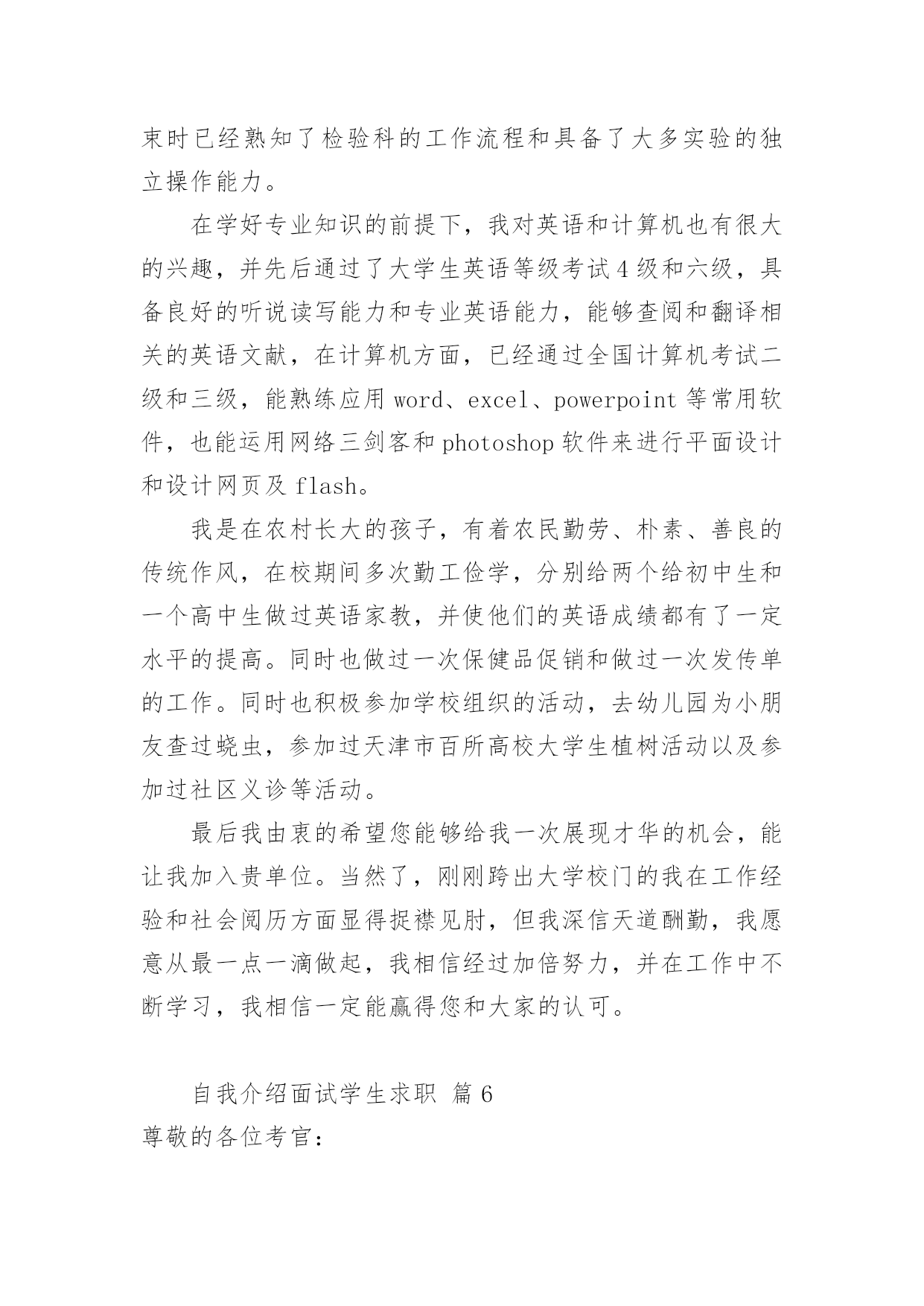 束时已经熟知了检验科的工作流程和具备了大多实验的独立操作能力。

在学好专业知识的前提下，我对英语和计算机也有很大的兴趣，并先后通过了大学生英语等级考试4级和六级，具备良好的听说读写能力和专业英语能力，能够查阅和翻译相关的英语文献，在计算机方面，已经通过全国计算机考试二级和三级，能熟练应用word、excel、powerpoint等常用软件，也能运用网络三剑客和photoshop软件来进行平面设计和设计网页及flash。

我是在农村长大的孩子，有着农民勤劳、朴素、善良的传统作风，在校期间多次勤工俭学，分别给两个给初中生和一个高中生做过英语家教，并使他们的英语成绩都有了一定水平的提高。同时也做过一次保健品促销和做过一次发传单的工作。同时也积极参加学校组织的活动，去幼儿园为小朋友查过蛲虫，参加过天津市百所高校大学生植树活动以及参加过社区义诊等活动。

最后我由衷的希望您能够给我一次展现才华的机会，能让我加入贵单位。当然了，刚刚跨出大学校门的我在工作经验和社会阅历方面显得捉襟见肘，但我深信天道酬勤，我愿意从最一点一滴做起，我相信经过加倍努力，并在工作中不断学习，我相信一定能赢得您和大家的认可。

自我介绍面试学生求职 篇6

尊敬的各位考官：